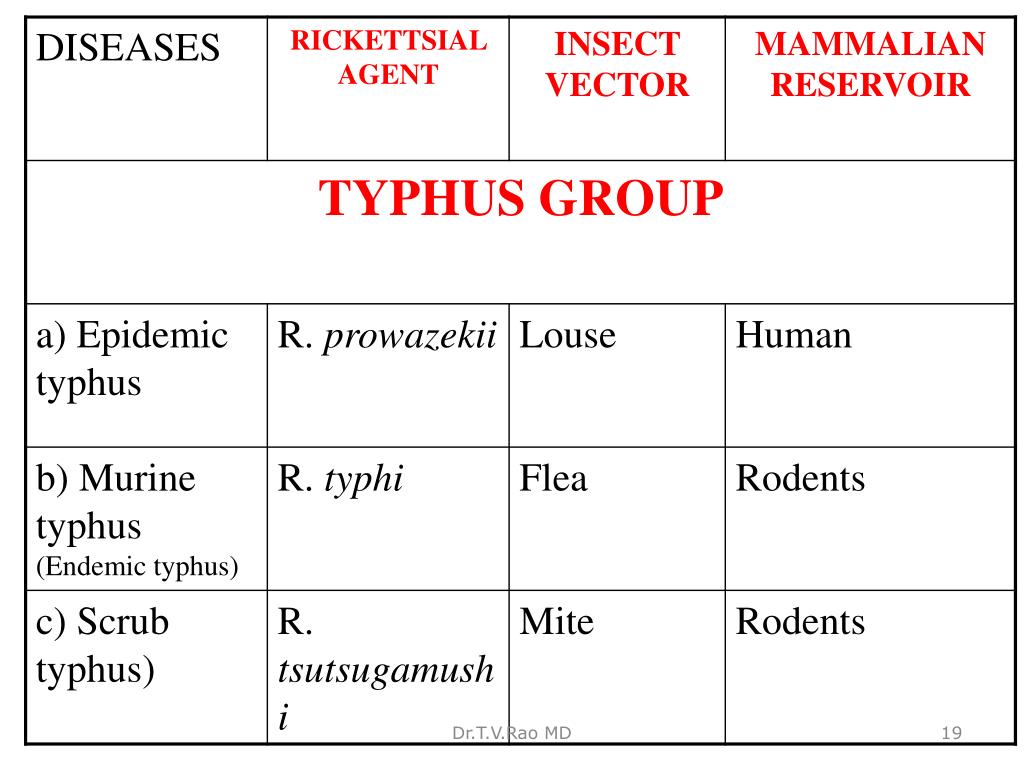 | DISEASES | RICKETTSIAL AGENT | INSECT VECTOR | MAMMALIAN RESERVOIR |
|---|---|---|---|
| TYPHUS GROUP | | | |
| a) Epidemic typhus | R. prowazekii | Louse | Human |
| b) Murine typhus (Endemic typhus) | R. typhi | Flea | Rodents |
| c) Scrub typhus) | R. tsutsugamushi | Mite | Rodents |

Dr.T.V.Rao MD

19